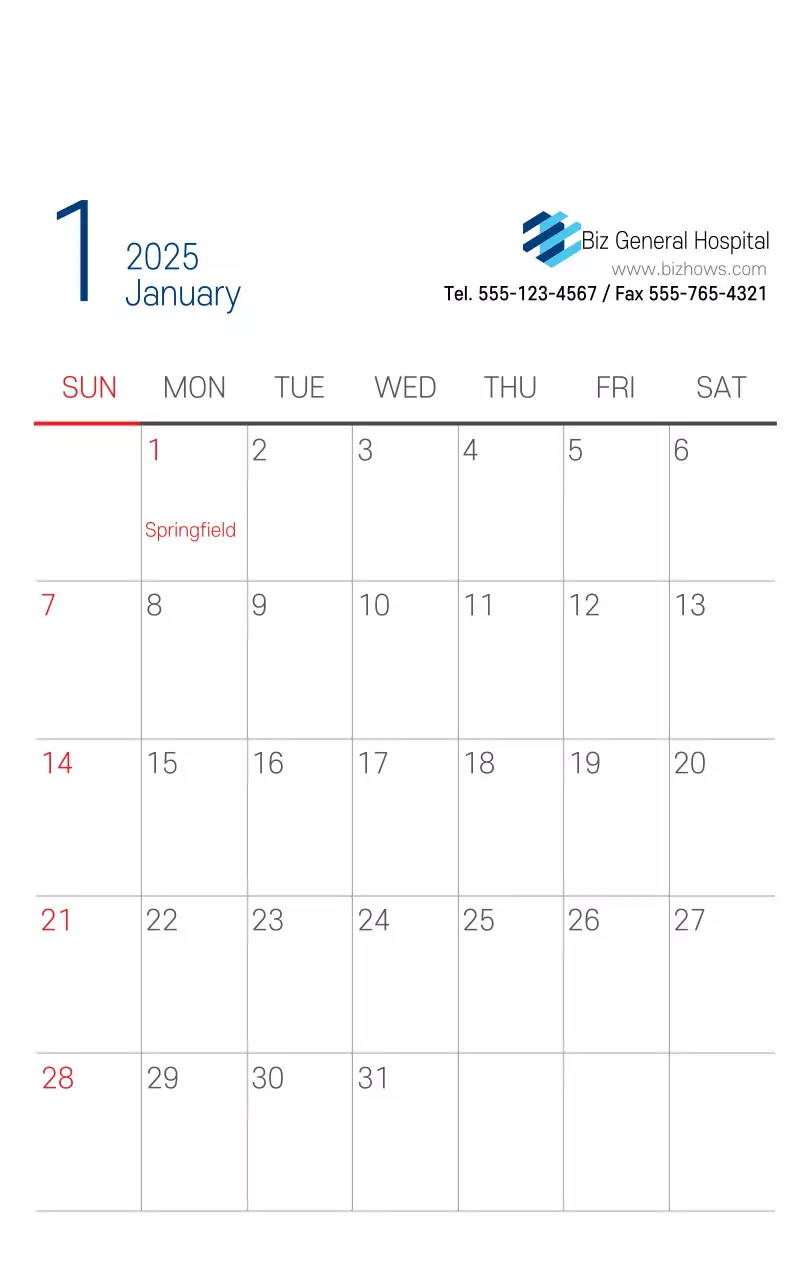 1 2025 January

Biz General Hospital
www.bizhows.com
Tel. 555-123-4567 / Fax 555-765-4321

| SUN | MON | TUE | WED | THU | FRI | SAT |
|---|---|---|---|---|---|---|
| | 1 Springfield | 2 | 3 | 4 | 5 | 6 |
| 7 | 8 | 9 | 10 | 11 | 12 | 13 |
| 14 | 15 | 16 | 17 | 18 | 19 | 20 |
| 21 | 22 | 23 | 24 | 25 | 26 | 27 |
| 28 | 29 | 30 | 31 | | | |